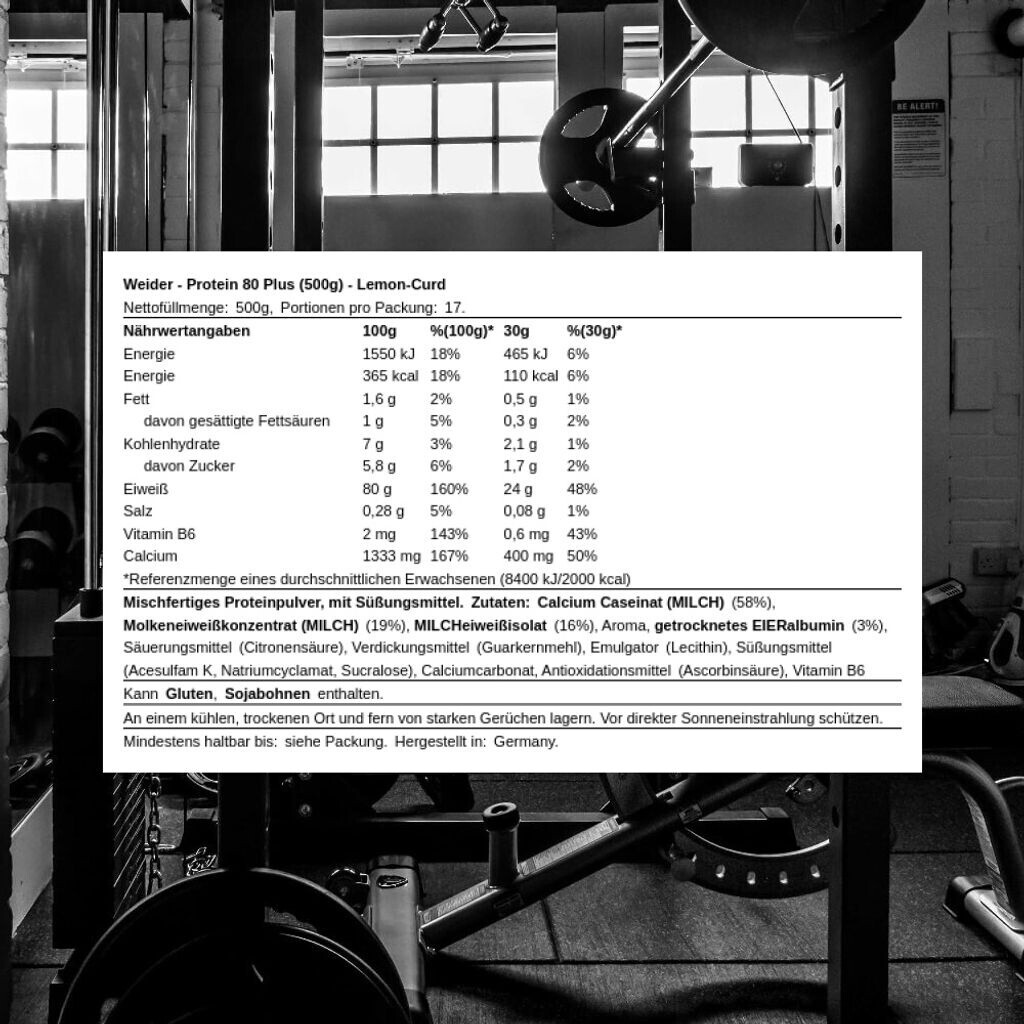 BE ALERT!

Weider - Protein 80 Plus (500g) - Lemon-Curd

Nettofüllmenge: 500g, Portionen pro Packung: 17.

| Nährwertangaben | 100g | %(100g)* | 30g | %(30g)* |
|---|---|---|---|---|
| Energie | 1550 kJ | 18% | 465 kJ | 6% |
| Energie | 365 kcal | 18% | 110 kcal | 6% |
| Fett | 1,6 g | 2% | 0,5 g | 1% |
| davon gesättigte Fettsäuren | 1 g | 5% | 0,3 g | 2% |
| Kohlenhydrate | 7 g | 3% | 2,1 g | 1% |
| davon Zucker | 5,8 g | 6% | 1,7 g | 2% |
| Eiweiß | 80 g | 160% | 24 g | 48% |
| Salz | 0,28 g | 5% | 0,08 g | 1% |
| Vitamin B6 | 2 mg | 143% | 0,6 mg | 43% |
| Calcium | 1333 mg | 167% | 400 mg | 50% |

*Referenzmenge eines durchschnittlichen Erwachsenen (8400 kJ/2000 kcal)

Mischfertiges Proteinpulver, mit Süßungsmittel. Zutaten: Calcium Caseinat (MILCH) (58%), Molkeneiweißkonzentrat (MILCH) (19%), MILCHeiweißisolat (16%), Aroma, getrocknetes EIERalbumin (3%), Säuerungsmittel (Citronensäure), Verdickungsmittel (Guarkernmehl), Emulgator (Lecithin), Süßungsmittel (Acesulfam K, Natriumcyclamat, Sucralose), Calciumcarbonat, Antioxidationsmittel (Ascorbinsäure), Vitamin B6

Kann Gluten, Sojabohnen enthalten.

An einem kühlen, trockenen Ort und fern von starken Gerüchen lagern. Vor direkter Sonneneinstrahlung schützen.

Mindestens haltbar bis: siehe Packung. Hergestellt in: Germany.